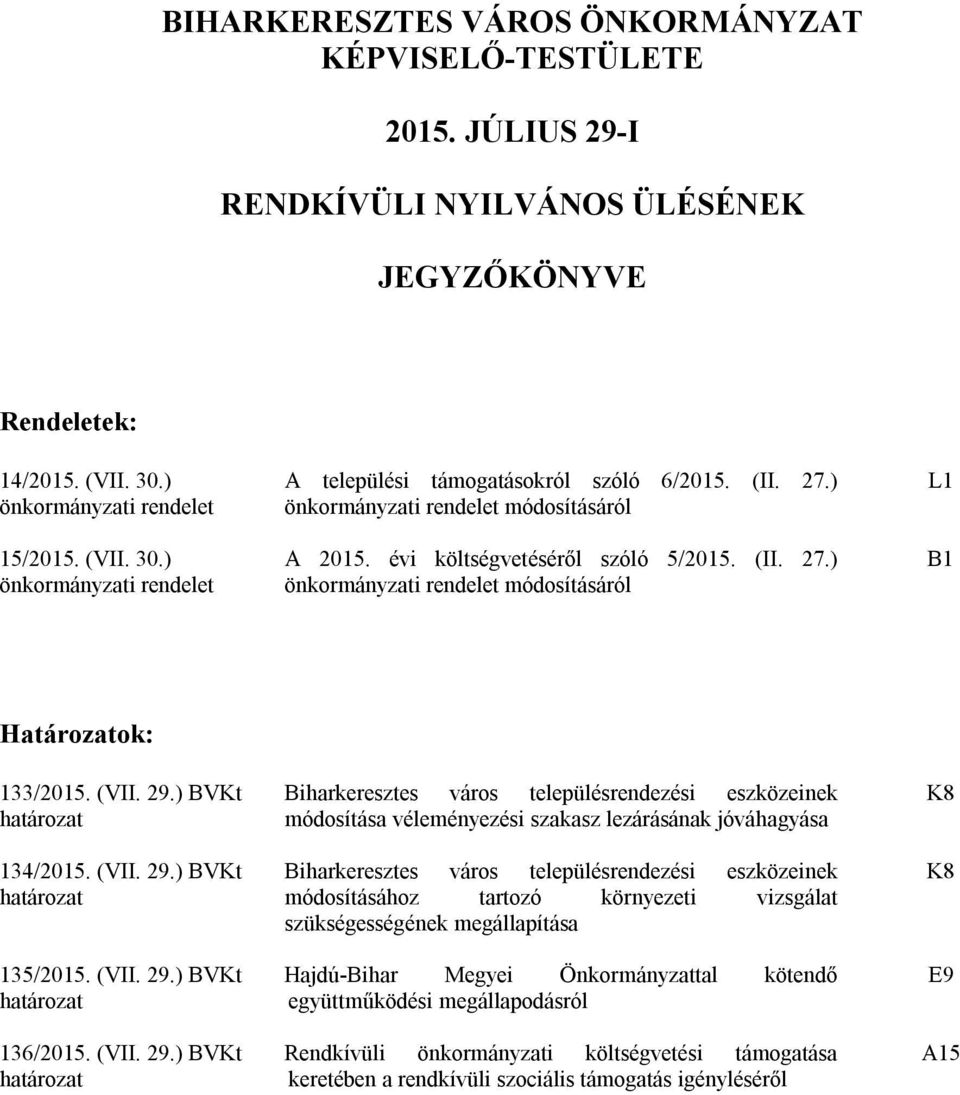 BIHARKERESZTES VÁROS ÖNKORMÁNYZAT KÉPVISELŐ-TESTÜLETE

2015. JÚLIUS 29-I

RENDKÍVÜLI NYILVÁNOS ÜLÉSÉNEK

JEGYZŐKÖNYVE

Rendeletek:

| | | |
|---|---|---|
| 14/2015. (VII. 30.) önkormányzati rendelet | A települési támogatásokról szóló 6/2015. (II. 27.) önkormányzati rendelet módosításáról | L1 |
| 15/2015. (VII. 30.) önkormányzati rendelet | A 2015. évi költségvetéséről szóló 5/2015. (II. 27.) önkormányzati rendelet módosításáról | B1 |

Határozatok:

| | | |
|---|---|---|
| 133/2015. (VII. 29.) BVKt határozat | Biharkeresztes város településrendezési eszközeinek módosítása véleményezési szakasz lezárásának jóváhagyása | K8 |
| 134/2015. (VII. 29.) BVKt határozat | Biharkeresztes város településrendezési eszközeinek módosításához tartozó környezeti vizsgálat szükségességének megállapítása | K8 |
| 135/2015. (VII. 29.) BVKt határozat | Hajdú-Bihar Megyei Önkormányzattal kötendő együttműködési megállapodásról | E9 |
| 136/2015. (VII. 29.) BVKt határozat | Rendkívüli önkormányzati költségvetési támogatása keretében a rendkívüli szociális támogatás igényléséről | A15 |